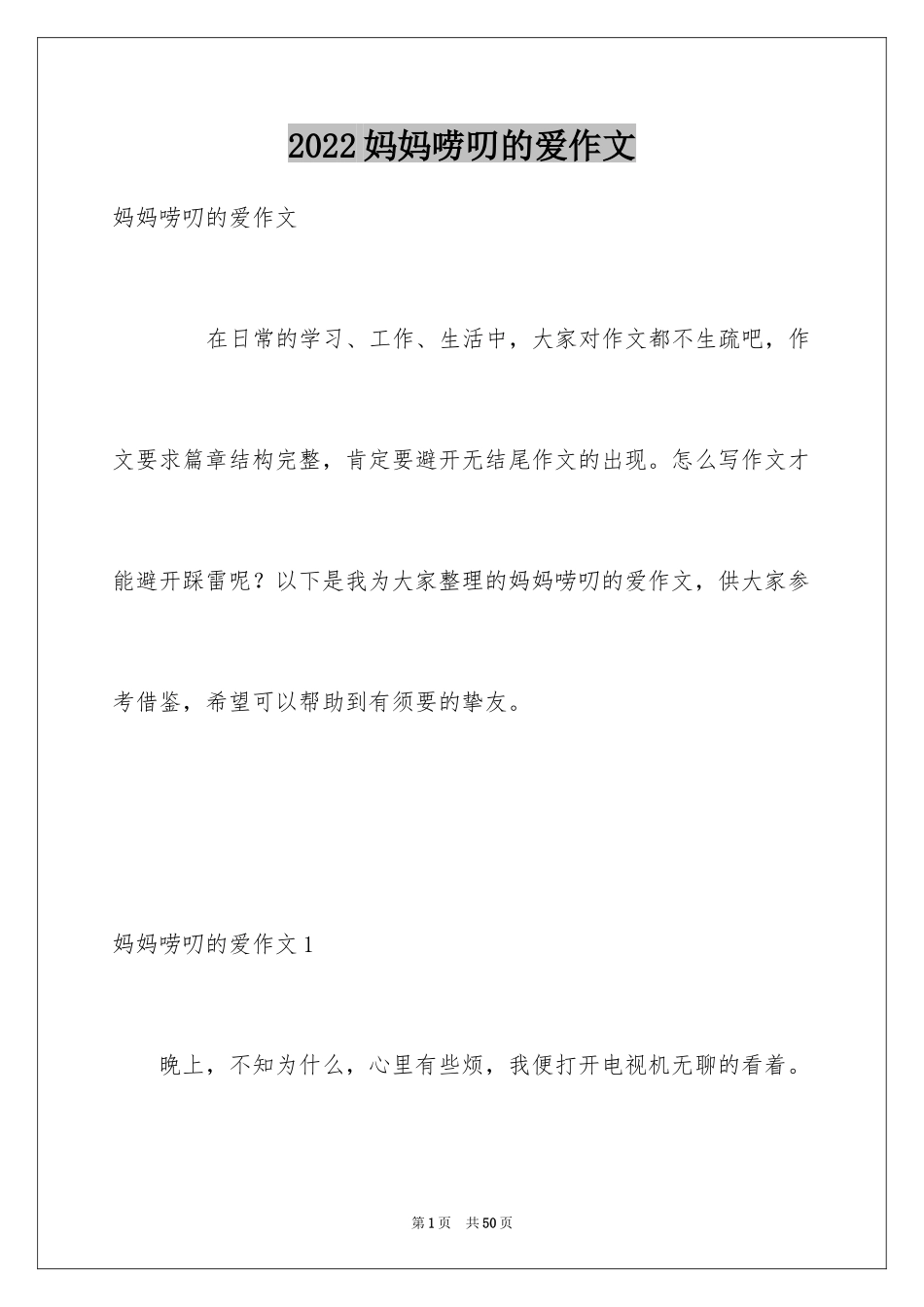 2022妈妈唠叨的爱作文

妈妈唠叨的爱作文

在日常的学习、工作、生活中，大家对作文都不生疏吧，作文要求篇章结构完整，肯定要避开无结尾作文的出现。怎么写作文才能避开踩雷呢？以下是我为大家整理的妈妈唠叨的爱作文，供大家参考借鉴，希望可以帮助到有须要的挚友。

妈妈唠叨的爱作文1

晚上，不知为什么，心里有些烦，我便打开电视机无聊的看着。

第1页 共50页